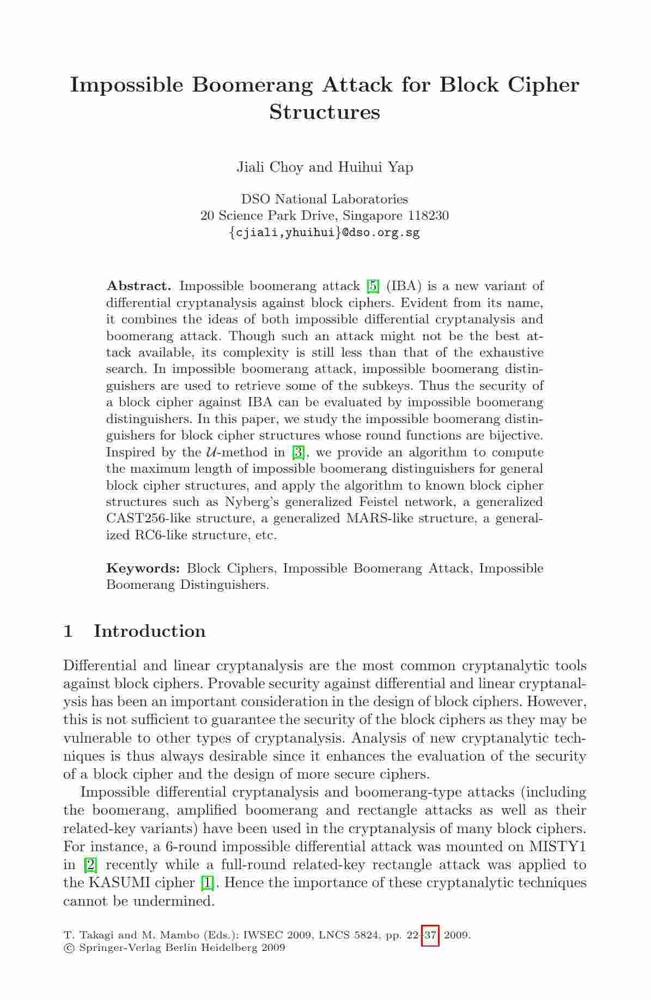 Impossible Boomerang Attack for Block Cipher Structures

Jiali Choy and Huihui Yap

DSO National Laboratories
20 Science Park Drive, Singapore 118230
{cjiali,yhuihui}@dso.org.sg

**Abstract.** Impossible boomerang attack [5] (IBA) is a new variant of differential cryptanalysis against block ciphers. Evident from its name, it combines the ideas of both impossible differential cryptanalysis and boomerang attack. Though such an attack might not be the best attack available, its complexity is still less than that of the exhaustive search. In impossible boomerang attack, impossible boomerang distinguishers are used to retrieve some of the subkeys. Thus the security of a block cipher against IBA can be evaluated by impossible boomerang distinguishers. In this paper, we study the impossible boomerang distinguishers for block cipher structures whose round functions are bijective. Inspired by the $\mathcal{U}$-method in [3], we provide an algorithm to compute the maximum length of impossible boomerang distinguishers for general block cipher structures, and apply the algorithm to known block cipher structures such as Nyberg's generalized Feistel network, a generalized CAST256-like structure, a generalized MARS-like structure, a generalized RC6-like structure, etc.

**Keywords:** Block Ciphers, Impossible Boomerang Attack, Impossible Boomerang Distinguishers.

1 Introduction

Differential and linear cryptanalysis are the most common cryptanalytic tools against block ciphers. Provable security against differential and linear cryptanalysis has been an important consideration in the design of block ciphers. However, this is not sufficient to guarantee the security of the block ciphers as they may be vulnerable to other types of cryptanalysis. Analysis of new cryptanalytic techniques is thus always desirable since it enhances the evaluation of the security of a block cipher and the design of more secure ciphers.

Impossible differential cryptanalysis and boomerang-type attacks (including the boomerang, amplified boomerang and rectangle attacks as well as their related-key variants) have been used in the cryptanalysis of many block ciphers. For instance, a 6-round impossible differential attack was mounted on MISTY1 in [2] recently while a full-round related-key rectangle attack was applied to the KASUMI cipher [1]. Hence the importance of these cryptanalytic techniques cannot be undermined.

T. Takagi and M. Mambo (Eds.): IWSEC 2009, LNCS 5824, pp. 22–37, 2009.
© Springer-Verlag Berlin Heidelberg 2009